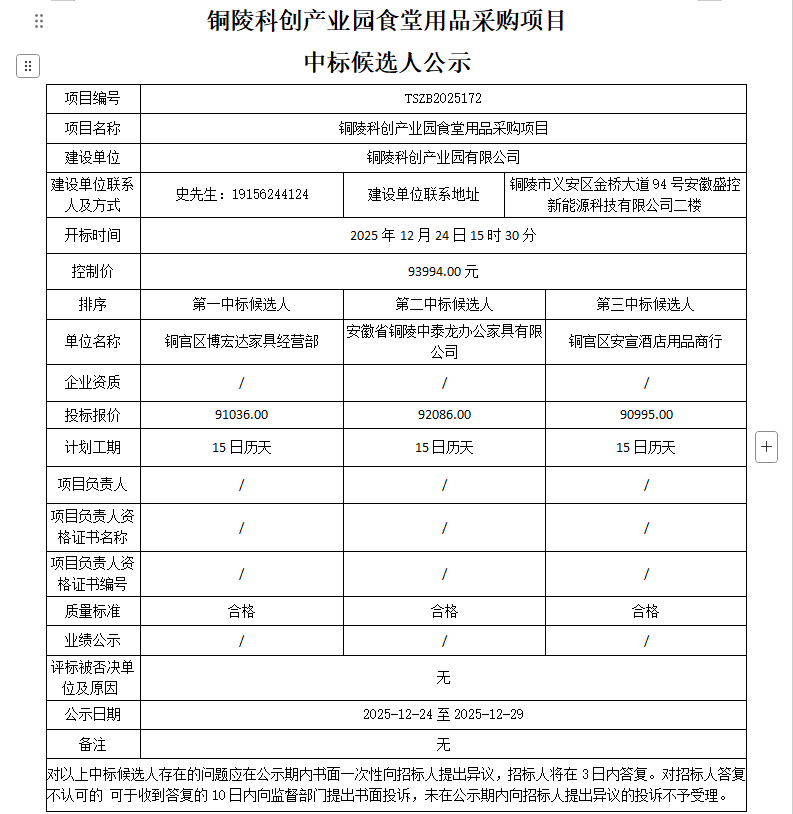 铜陵科创产业园食堂用品采购项目

中标候选人公示

| 项目编号 | TSZB2025172 | | |
|---|---|---|---|
| 项目名称 | 铜陵科创产业园食堂用品采购项目 | | |
| 建设单位 | 铜陵科创产业园有限公司 | | |
| 建设单位联系人及方式 | 史先生：19156244124 | 建设单位联系地址 | 铜陵市义安区金桥大道94号安徽盛控新能源科技有限公司二楼 |
| 开标时间 | 2025年12月24日15时30分 | | |
| 控制价 | 93994.00元 | | |
| 排序 | 第一中标候选人 | 第二中标候选人 | 第三中标候选人 |
| 单位名称 | 铜官区博宏达家具经营部 | 安徽省铜陵中泰龙办公家具有限公司 | 铜官区安宣酒店用品商行 |
| 企业资质 | / | / | / |
| 投标报价 | 91036.00 | 92086.00 | 90995.00 |
| 计划工期 | 15日历天 | 15日历天 | 15日历天 |
| 项目负责人 | / | / | / |
| 项目负责人资格证书名称 | / | / | / |
| 项目负责人资格证书编号 | / | / | / |
| 质量标准 | 合格 | 合格 | 合格 |
| 业绩公示 | / | / | / |
| 评标被否决单位及原因 | 无 | | |
| 公示日期 | 2025-12-24至2025-12-29 | | |
| 备注 | 无 | | |

对以上中标候选人存在的问题应在公示期内书面一次性向招标人提出异议，招标人将在3日内答复。对招标人答复不认可的 可于收到答复的10日内向监督部门提出书面投诉，未在公示期内向招标人提出异议的投诉不予受理。